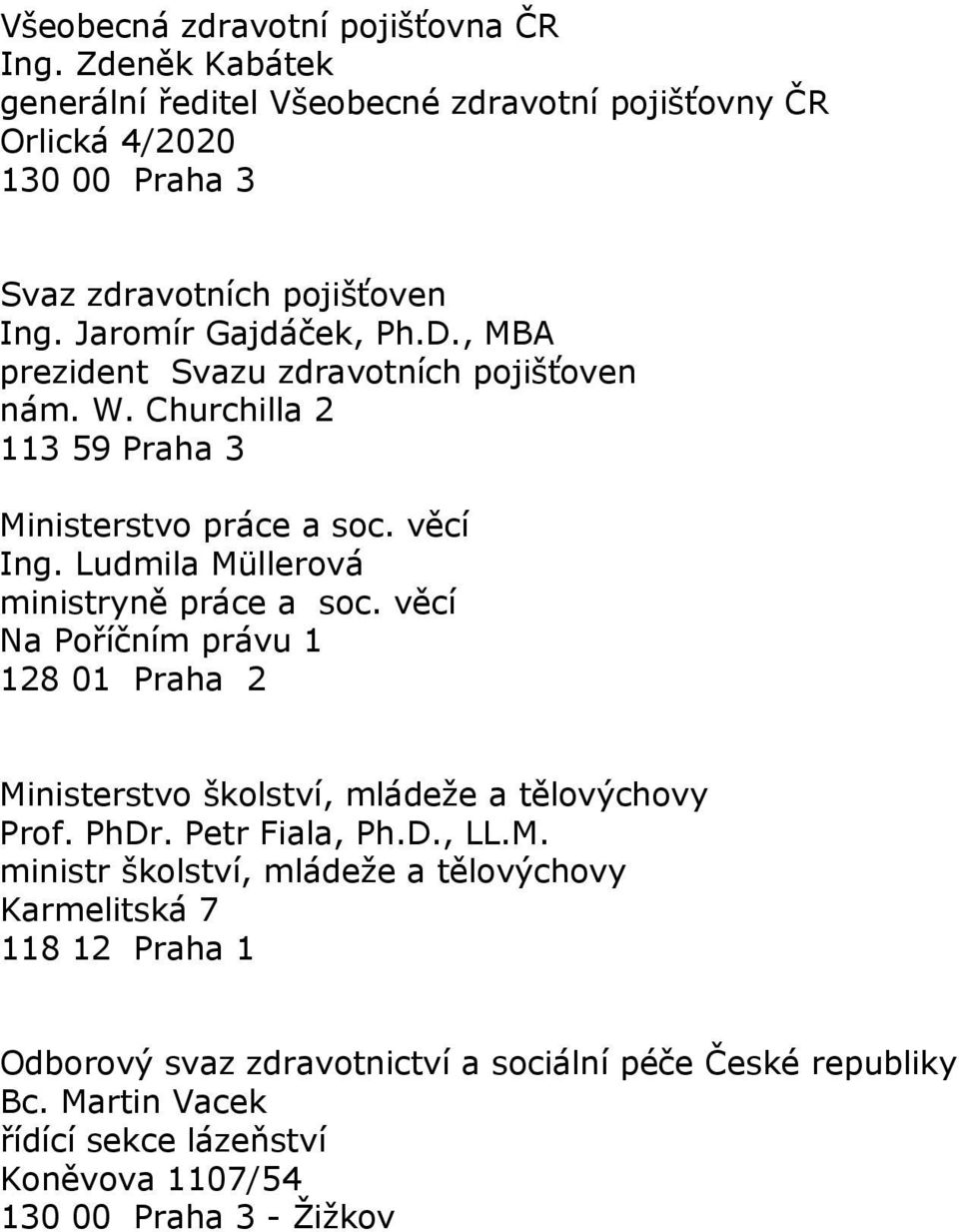 Všeobecná zdravotní pojišťovna ČR
Ing. Zdeněk Kabátek
generální ředitel Všeobecné zdravotní pojišťovny ČR
Orlická 4/2020
130 00 Praha 3

Svaz zdravotních pojišťoven
Ing. Jaromír Gajdáček, Ph.D., MBA
prezident Svazu zdravotních pojišťoven
nám. W. Churchilla 2
113 59 Praha 3

Ministerstvo práce a soc. věcí
Ing. Ludmila Müllerová
ministryně práce a soc. věcí
Na Poříčním právu 1
128 01 Praha 2

Ministerstvo školství, mládeže a tělovýchovy
Prof. PhDr. Petr Fiala, Ph.D., LL.M.
ministr školství, mládeže a tělovýchovy
Karmelitská 7
118 12 Praha 1

Odborový svaz zdravotnictví a sociální péče České republiky
Bc. Martin Vacek
řídící sekce lázeňství
Koněvova 1107/54
130 00 Praha 3 - Žižkov